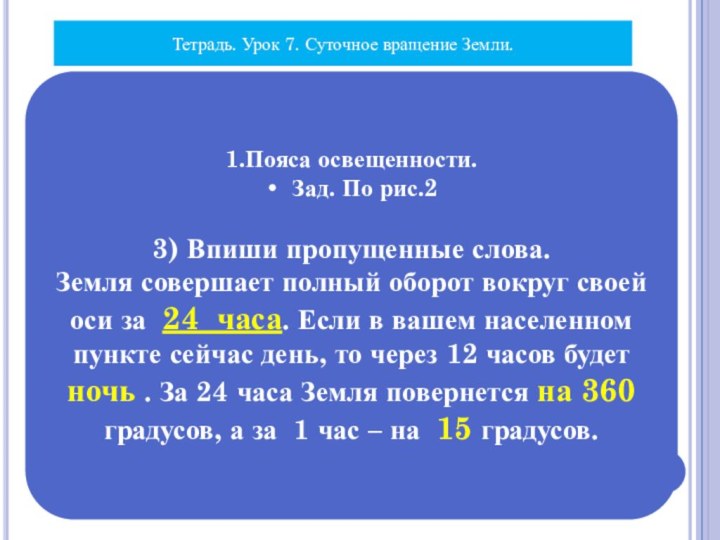 Тетрадь. Урок 7. Суточное вращение Земли.

1.Пояса освещенности.
• Зад. По рис.2

3) Впиши пропущенные слова.
Земля совершает полный оборот вокруг своей оси за 24 часа. Если в вашем населенном пункте сейчас день, то через 12 часов будет ночь . За 24 часа Земля повернется на 360 градусов, а за 1 час – на 15 градусов.